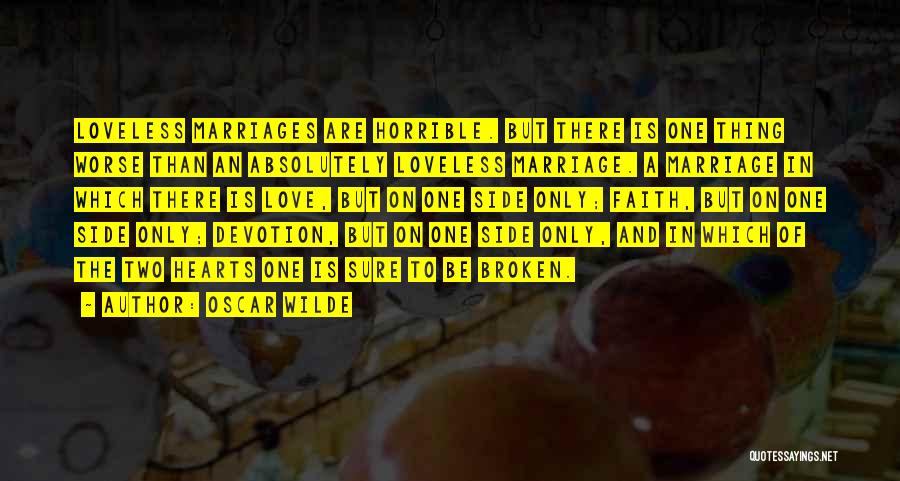 LOVELESS MARRIAGES ARE HORRIBLE. BUT THERE IS ONE THING WORSE THAN AN ABSOLUTELY LOVELESS MARRIAGE. A MARRIAGE IN WHICH THERE IS LOVE, BUT ON ONE SIDE ONLY; FAITH, BUT ON ONE SIDE ONLY; DEVOTION, BUT ON ONE SIDE ONLY, AND IN WHICH OF THE TWO HEARTS ONE IS SURE TO BE BROKEN.

- AUTHOR: OSCAR WILDE

QUOTESSAYINGS.NET